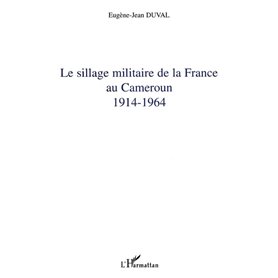 Eugène-Jean DUVAL

Le sillage militaire de la France au Cameroun 1914-1964

L'Harmattan